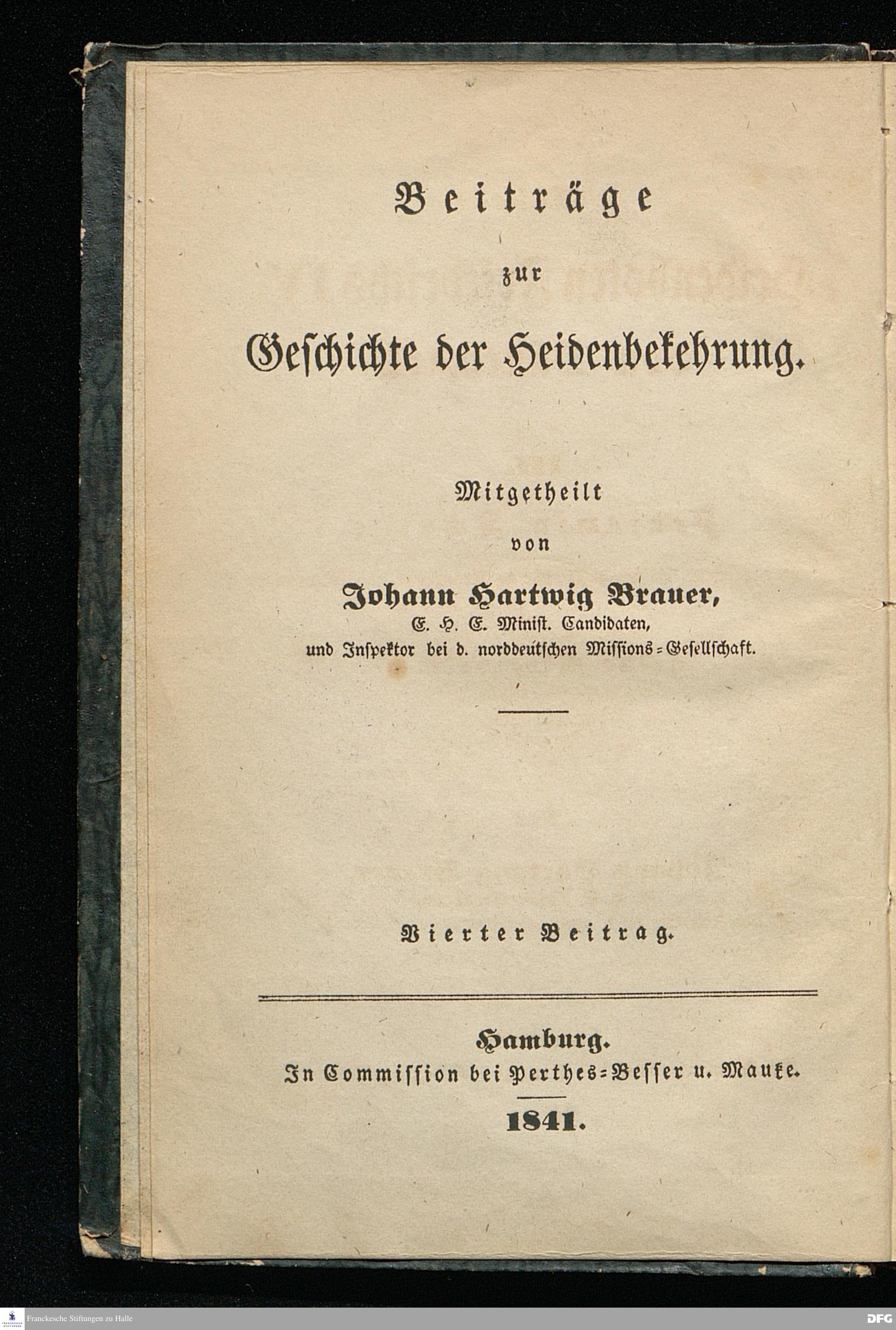 Beiträge

zur

Geschichte der Heidenbekehrung.

Mitgetheilt

von

Johann Hartwig Brauer,

E. H. E. Minist. Candidaten,

und Inspektor bei d. norddeutschen Missions-Gesellschaft.

Vierter Beitrag.

Hamburg.

In Commission bei Perthes-Besser u. Mauke.

1841.

Franckesche Stiftungen zu Halle

DFG